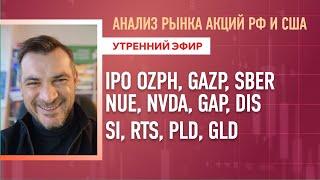 АНАЛИЗ РЫНКА АКЦИЙ РФ И США

УТРЕННИЙ ЭФИР

IPO OZPH, GAZP, SBER
NUE, NVDA, GAP, DIS
SI, RTS, PLD, GLD